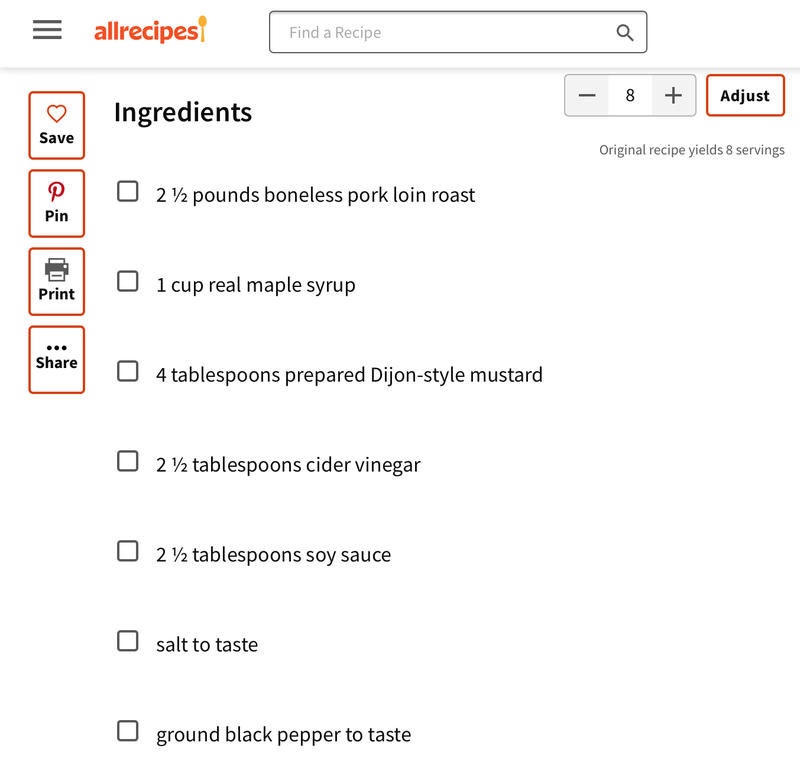 allrecipes

Find a Recipe

Save

Pin

Print

Share

Ingredients

− 8 +

Adjust

Original recipe yields 8 servings

2 ½ pounds boneless pork loin roast

1 cup real maple syrup

4 tablespoons prepared Dijon-style mustard

2 ½ tablespoons cider vinegar

2 ½ tablespoons soy sauce

salt to taste

ground black pepper to taste